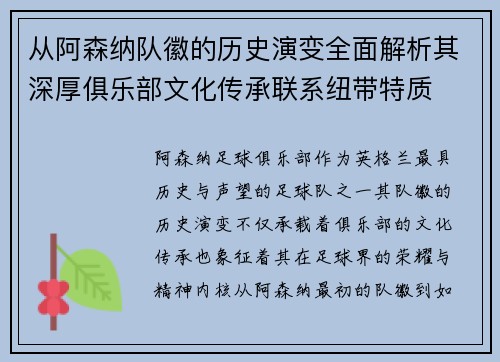 从阿森纳队徽的历史演变全面解析其深厚俱乐部文化传承联系纽带特质

阿森纳足球俱乐部作为英格兰最具历史与声望的足球队之一其队徽的历史演变不仅承载着俱乐部的文化传承也象征着其在足球界的荣耀与精神内核从阿森纳最初的队徽到如